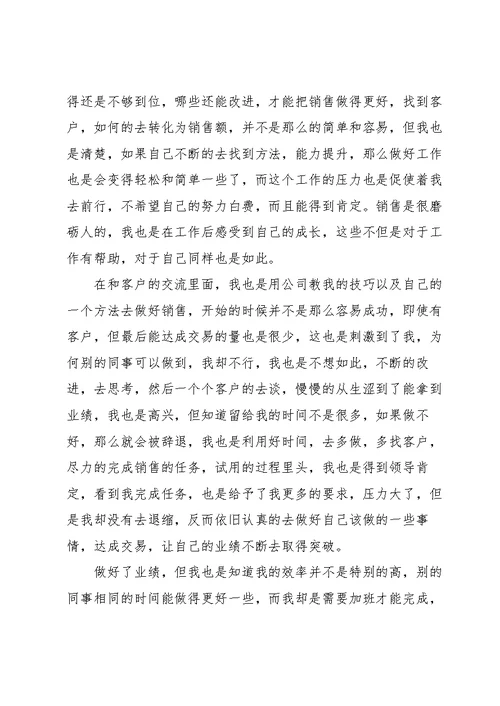 得还是不够到位，哪些还能改进，才能把销售做得更好，找到客户，如何的去转化为销售额，并不是那么的简单和容易，但我也是清楚，如果自己不断的去找到方法，能力提升，那么做好工作也是会变得轻松和简单一些了，而这个工作的压力也是促使着我去前行，不希望自己的努力白费，而且能得到肯定。销售是很磨砺人的，我也是在工作后感受到自己的成长，这些不但是对于工作有帮助，对于自己同样也是如此。

在和客户的交流里面，我也是用公司教我的技巧以及自己的一个方法去做好销售，开始的时候并不是那么容易成功，即使有客户，但最后能达成交易的量也是很少，这也是刺激到了我，为何别的同事可以做到，我却不行，我也是不想如此，不断的改进，去思考，然后一个个客户的去谈，慢慢的从生涩到了能拿到业绩，我也是高兴，但知道留给我的时间不是很多，如果做不好，那么就会被辞退，我也是利用好时间，去多做，多找客户，尽力的完成销售的任务，试用的过程里头，我也是得到领导肯定，看到我完成任务，也是给予了我更多的要求，压力大了，但是我却没有去退缩，反而依旧认真的去做好自己该做的一些事情，达成交易，让自己的业绩不断去取得突破。

做好了业绩，但我也是知道我的效率并不是特别的高，别的同事相同的时间能做得更好一些，而我却是需要加班才能完成，